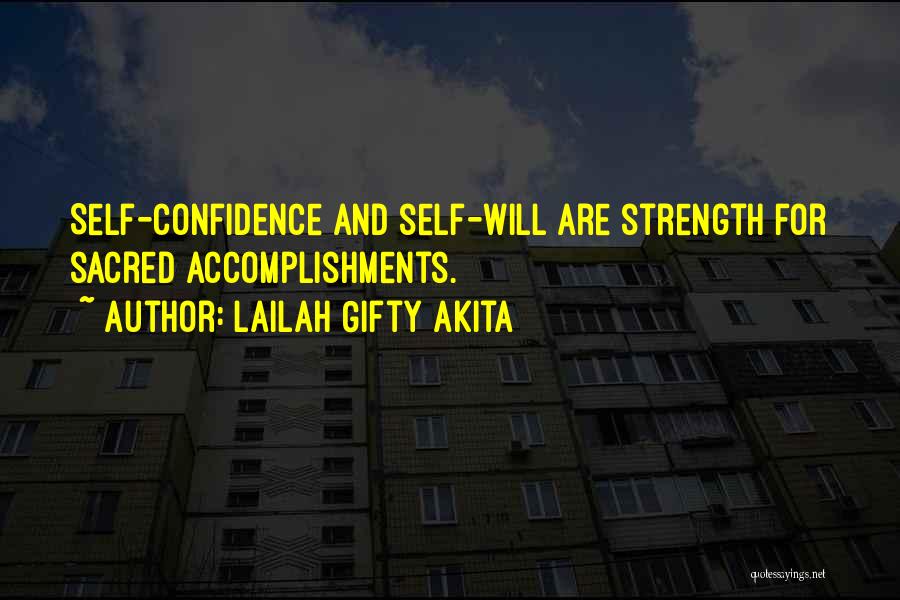 SELF-CONFIDENCE AND SELF-WILL ARE STRENGTH FOR SACRED ACCOMPLISHMENTS.

~ AUTHOR: LAILAH GIFTY AKITA

quotessayings.net